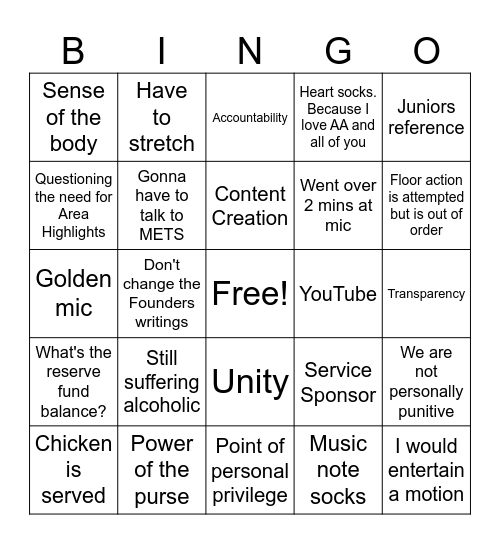 | B | I | N | G | O |
|---|---|---|---|---|
| Sense of the body | Have to stretch | Accountability | Heart socks. Because I love AA and all of you | Juniors reference |
| Questioning the need for Area Highlights | Gonna have to talk to METS | Content Creation | Went over 2 mins at mic | Floor action is attempted but is out of order |
| Golden mic | Don't change the Founders writings | Free! | YouTube | Transparency |
| What's the reserve fund balance? | Still suffering alcoholic | Unity | Service Sponsor | We are not personally punitive |
| Chicken is served | Power of the purse | Point of personal privilege | Music note socks | I would entertain a motion |